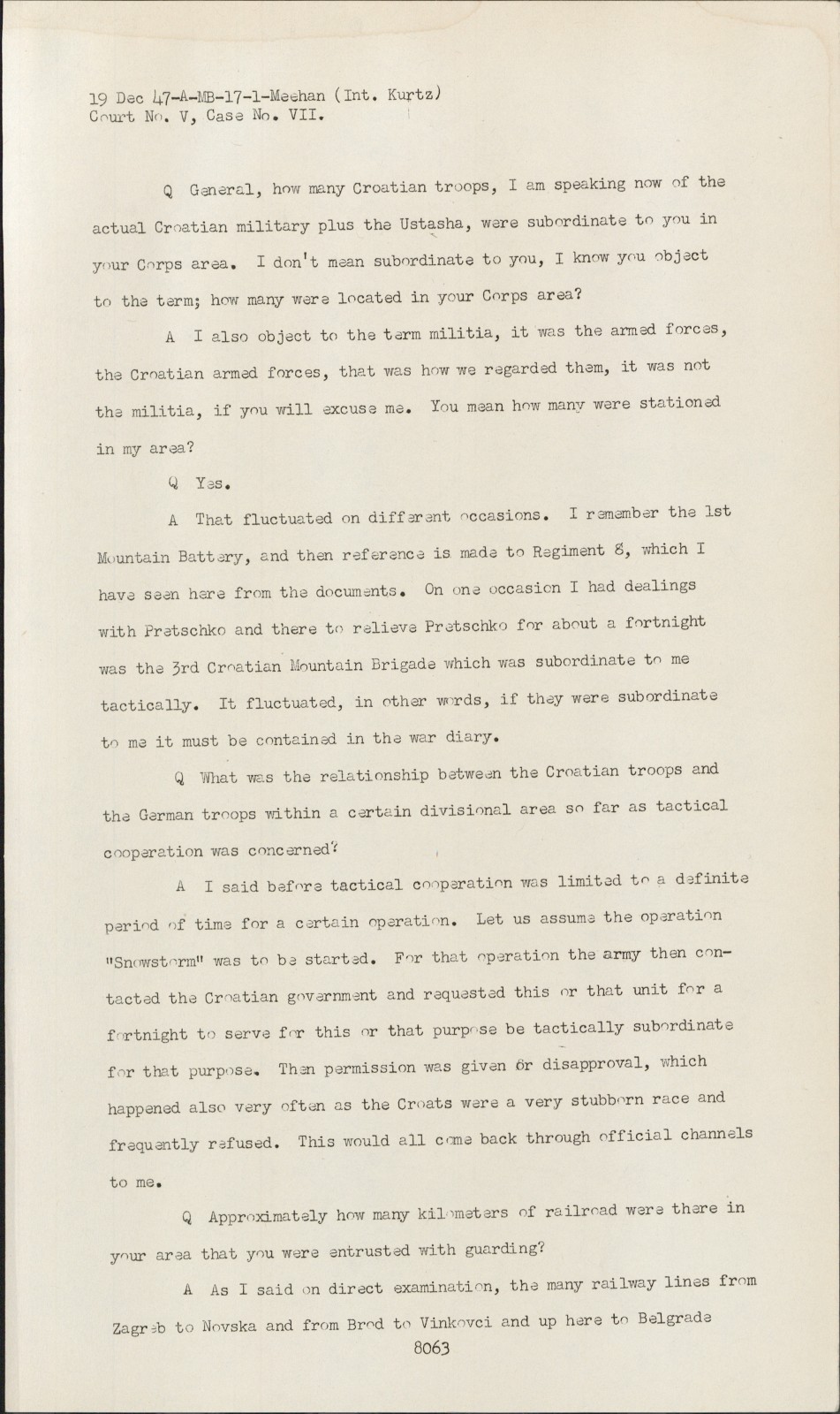 19 Dec 47-A-MB-17-1-Meehan (Int. Kurtz)
Court No. V, Case No. VII.

Q General, how many Croatian troops, I am speaking now of the actual Croatian military plus the Ustasha, were subordinate to you in your Corps area. I don't mean subordinate to you, I know you object to the term; how many were located in your Corps area?

A I also object to the term militia, it was the armed forces, the Croatian armed forces, that was how we regarded them, it was not the militia, if you will excuse me. You mean how many were stationed in my area?

Q Yes.

A That fluctuated on different occasions. I remember the 1st Mountain Battery, and then reference is made to Regiment 8, which I have seen here from the documents. On one occasion I had dealings with Pretschko and there to relieve Pretschko for about a fortnight was the 3rd Croatian Mountain Brigade which was subordinate to me tactically. It fluctuated, in other words, if they were subordinate to me it must be contained in the war diary.

Q What was the relationship between the Croatian troops and the German troops within a certain divisional area so far as tactical cooperation was concerned?

A I said before tactical cooperation was limited to a definite period of time for a certain operation. Let us assume the operation "Snowstorm" was to be started. For that operation the army then contacted the Croatian government and requested this or that unit for a fortnight to serve for this or that purpose be tactically subordinate for that purpose. Then permission was given or disapproval, which happened also very often as the Croats were a very stubborn race and frequently refused. This would all come back through official channels to me.

Q Approximately how many kilometers of railroad were there in your area that you were entrusted with guarding?

A As I said on direct examination, the many railway lines from Zagreb to Novska and from Brod to Vinkovci and up here to Belgrade

8063